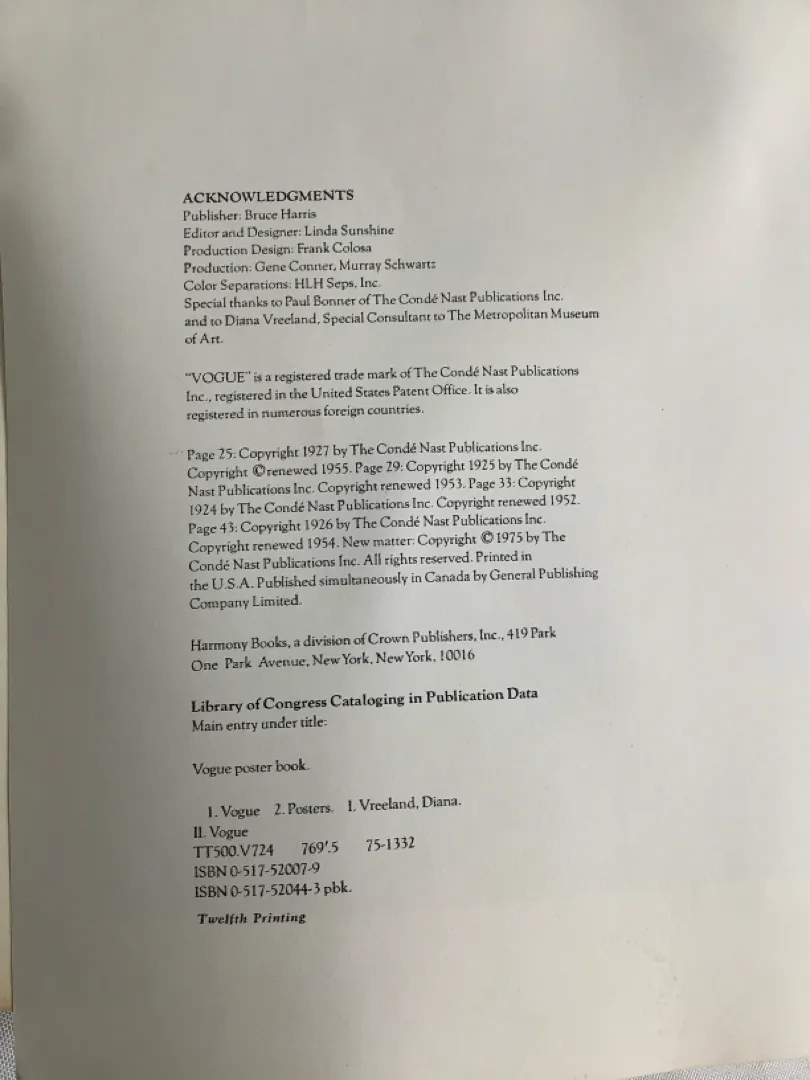 ACKNOWLEDGMENTS
Publisher: Bruce Harris
Editor and Designer: Linda Sunshine
Production Design: Frank Colosa
Production: Gene Conner, Murray Schwartz
Color Separations: HLH Seps, Inc.
Special thanks to Paul Bonner of The Condé Nast Publications Inc. and to Diana Vreeland, Special Consultant to The Metropolitan Museum of Art.

"VOGUE" is a registered trade mark of The Condé Nast Publications Inc., registered in the United States Patent Office. It is also registered in numerous foreign countries.

Page 25: Copyright 1927 by The Condé Nast Publications Inc. Copyright ©renewed 1955. Page 29: Copyright 1925 by The Condé Nast Publications Inc. Copyright renewed 1953. Page 33: Copyright 1924 by The Condé Nast Publications Inc. Copyright renewed 1952. Page 43: Copyright 1926 by The Condé Nast Publications Inc. Copyright renewed 1954. New matter: Copyright © 1975 by The Condé Nast Publications Inc. All rights reserved. Printed in the U.S.A. Published simultaneously in Canada by General Publishing Company Limited.

Harmony Books, a division of Crown Publishers, Inc., 419 Park
One Park Avenue, New York, New York, 10016

Library of Congress Cataloging in Publication Data
Main entry under title:

Vogue poster book.

1. Vogue 2. Posters. I. Vreeland, Diana.
II. Vogue
TT500.V724 769'.5 75-1332
ISBN 0-517-52007-9
ISBN 0-517-52044-3 pbk.

Twelfth Printing